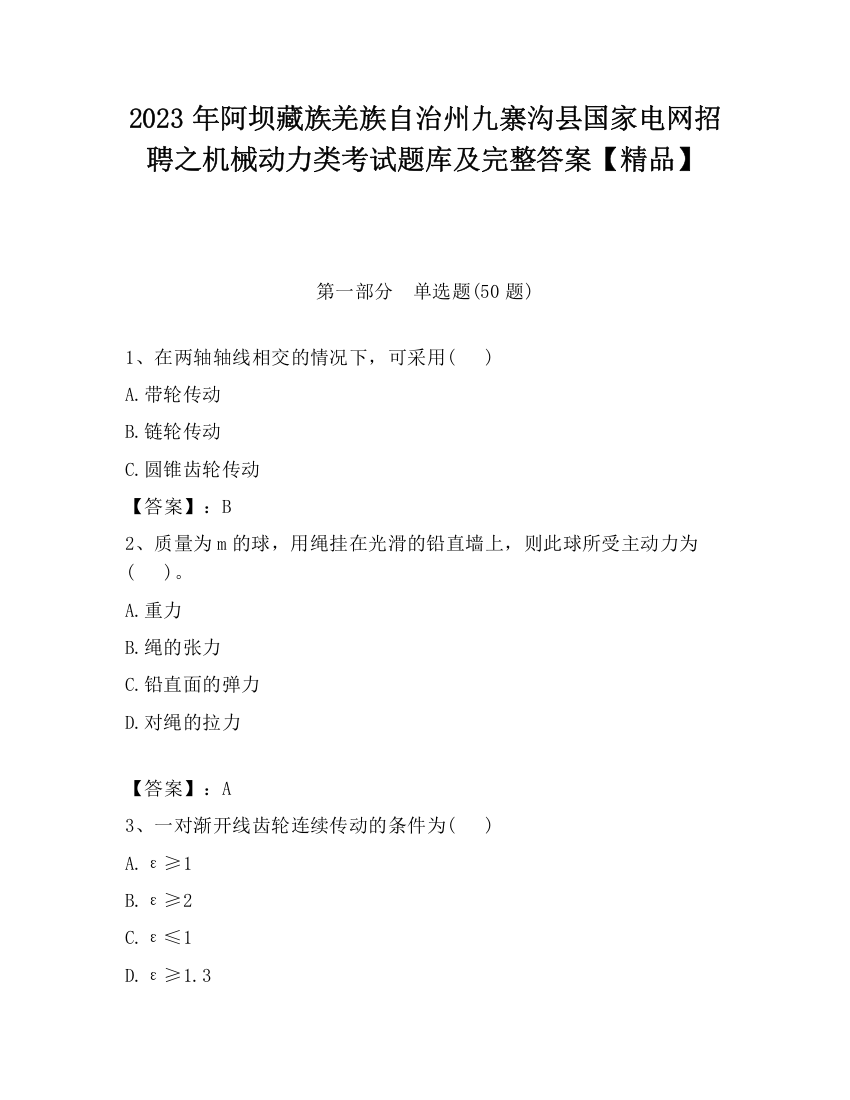 2023 年阿坝藏族羌族自治州九寨沟县国家电网招聘之机械动力类考试题库及完整答案【精品】

第一部分　单选题(50 题)

1、在两轴轴线相交的情况下，可采用(　　)

A.带轮传动

B.链轮传动

C.圆锥齿轮传动

【答案】：B

2、质量为 m 的球，用绳挂在光滑的铅直墙上，则此球所受主动力为(　　)。

A.重力

B.绳的张力

C.铅直面的弹力

D.对绳的拉力

【答案】：A

3、一对渐开线齿轮连续传动的条件为(　　)

A. $\varepsilon \geq 1$

B. $\varepsilon \geq 2$

C. $\varepsilon \leq 1$

D. $\varepsilon \geq 1.3$